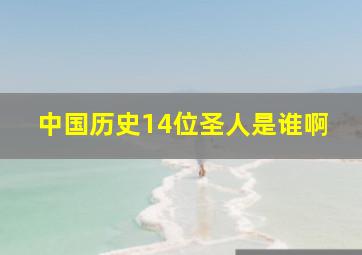 中国历史14位圣人是谁啊